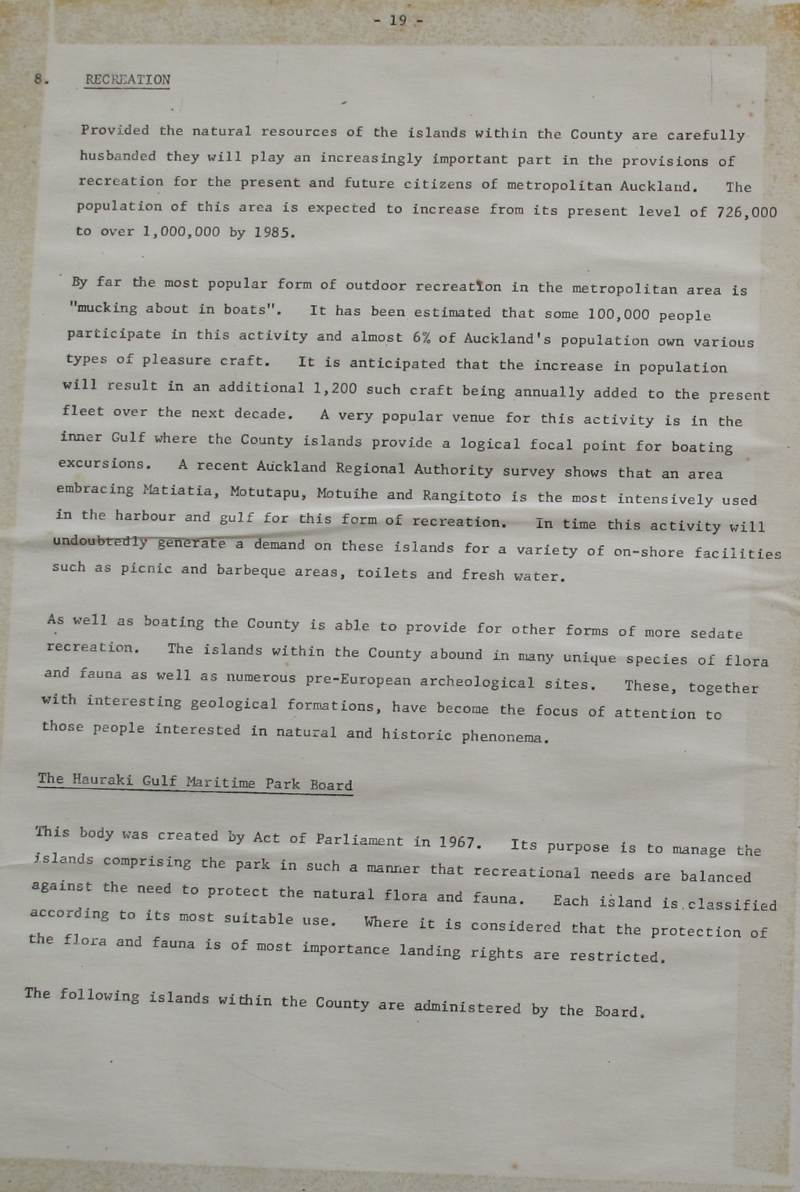 - 19 -

8. RECREATION

Provided the natural resources of the islands within the County are carefully husbanded they will play an increasingly important part in the provisions of recreation for the present and future citizens of metropolitan Auckland. The population of this area is expected to increase from its present level of 726,000 to over 1,000,000 by 1985.

By far the most popular form of outdoor recreation in the metropolitan area is "mucking about in boats". It has been estimated that some 100,000 people participate in this activity and almost 6% of Auckland's population own various types of pleasure craft. It is anticipated that the increase in population will result in an additional 1,200 such craft being annually added to the present fleet over the next decade. A very popular venue for this activity is in the inner Gulf where the County islands provide a logical focal point for boating excursions. A recent Auckland Regional Authority survey shows that an area embracing Matiatia, Motutapu, Motuihe and Rangitoto is the most intensively used in the harbour and gulf for this form of recreation. In time this activity will undoubtedly generate a demand on these islands for a variety of on-shore facilities such as picnic and barbeque areas, toilets and fresh water.

As well as boating the County is able to provide for other forms of more sedate recreation. The islands within the County abound in many unique species of flora and fauna as well as numerous pre-European archeological sites. These, together with interesting geological formations, have become the focus of attention to those people interested in natural and historic phenonema.

The Hauraki Gulf Maritime Park Board

This body was created by Act of Parliament in 1967. Its purpose is to manage the islands comprising the park in such a manner that recreational needs are balanced against the need to protect the natural flora and fauna. Each island is classified according to its most suitable use. Where it is considered that the protection of the flora and fauna is of most importance landing rights are restricted.

The following islands within the County are administered by the Board.